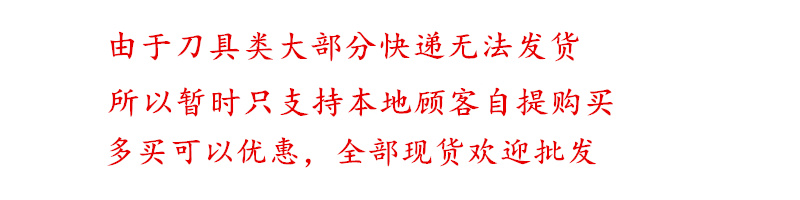 由于刀具类大部分快递无法发货
所以暂时只支持本地顾客自提购买
多买可以优惠，全部现货欢迎批发